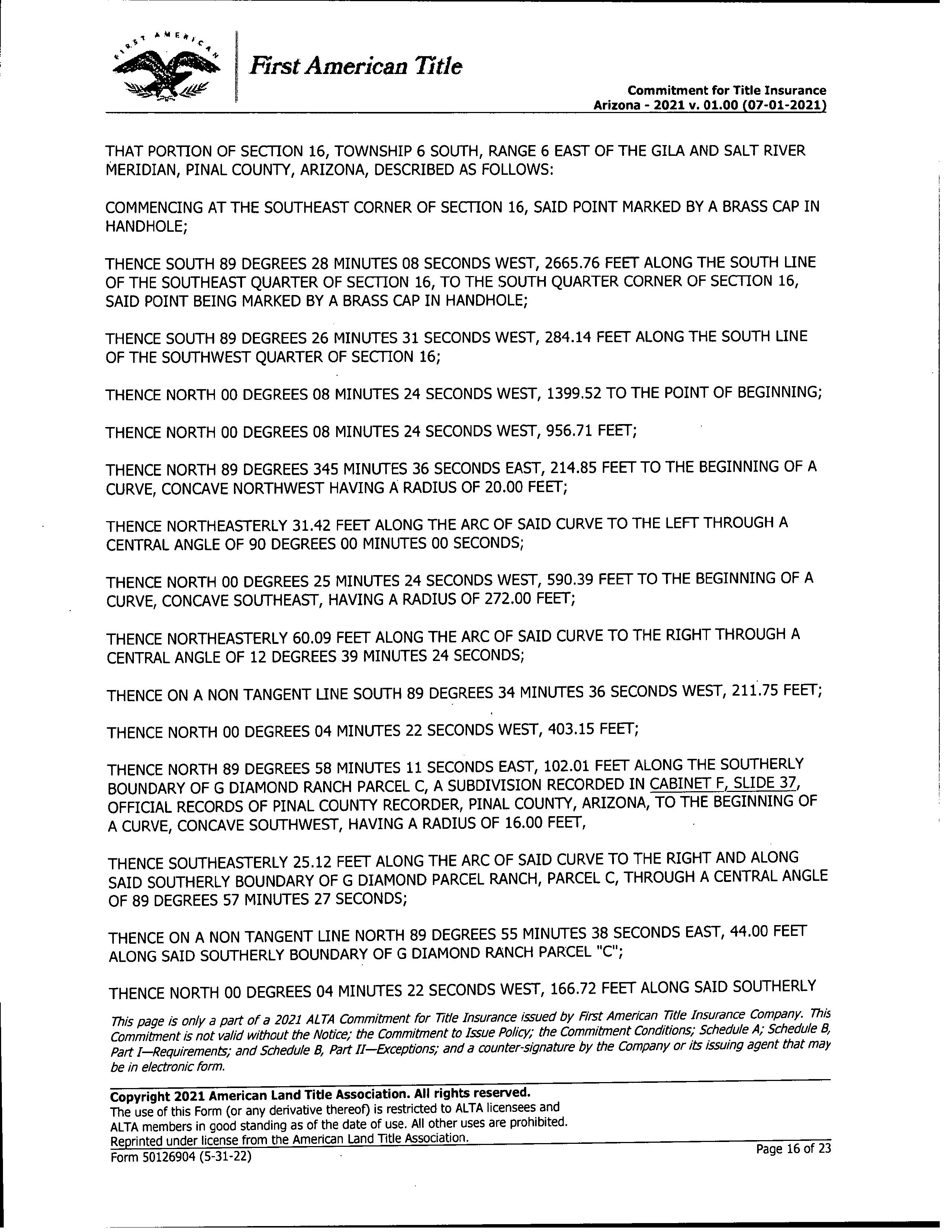 FIRST AMERICAN

First American Title

Commitment for Title Insurance
Arizona - 2021 v. 01.00 (07-01-2021)

THAT PORTION OF SECTION 16, TOWNSHIP 6 SOUTH, RANGE 6 EAST OF THE GILA AND SALT RIVER MERIDIAN, PINAL COUNTY, ARIZONA, DESCRIBED AS FOLLOWS:

COMMENCING AT THE SOUTHEAST CORNER OF SECTION 16, SAID POINT MARKED BY A BRASS CAP IN HANDHOLE;

THENCE SOUTH 89 DEGREES 28 MINUTES 08 SECONDS WEST, 2665.76 FEET ALONG THE SOUTH LINE OF THE SOUTHEAST QUARTER OF SECTION 16, TO THE SOUTH QUARTER CORNER OF SECTION 16, SAID POINT BEING MARKED BY A BRASS CAP IN HANDHOLE;

THENCE SOUTH 89 DEGREES 26 MINUTES 31 SECONDS WEST, 284.14 FEET ALONG THE SOUTH LINE OF THE SOUTHWEST QUARTER OF SECTION 16;

THENCE NORTH 00 DEGREES 08 MINUTES 24 SECONDS WEST, 1399.52 TO THE POINT OF BEGINNING;

THENCE NORTH 00 DEGREES 08 MINUTES 24 SECONDS WEST, 956.71 FEET;

THENCE NORTH 89 DEGREES 345 MINUTES 36 SECONDS EAST, 214.85 FEET TO THE BEGINNING OF A CURVE, CONCAVE NORTHWEST HAVING A RADIUS OF 20.00 FEET;

THENCE NORTHEASTERLY 31.42 FEET ALONG THE ARC OF SAID CURVE TO THE LEFT THROUGH A CENTRAL ANGLE OF 90 DEGREES 00 MINUTES 00 SECONDS;

THENCE NORTH 00 DEGREES 25 MINUTES 24 SECONDS WEST, 590.39 FEET TO THE BEGINNING OF A CURVE, CONCAVE SOUTHEAST, HAVING A RADIUS OF 272.00 FEET;

THENCE NORTHEASTERLY 60.09 FEET ALONG THE ARC OF SAID CURVE TO THE RIGHT THROUGH A CENTRAL ANGLE OF 12 DEGREES 39 MINUTES 24 SECONDS;

THENCE ON A NON TANGENT LINE SOUTH 89 DEGREES 34 MINUTES 36 SECONDS WEST, 211.75 FEET;

THENCE NORTH 00 DEGREES 04 MINUTES 22 SECONDS WEST, 403.15 FEET;

THENCE NORTH 89 DEGREES 58 MINUTES 11 SECONDS EAST, 102.01 FEET ALONG THE SOUTHERLY BOUNDARY OF G DIAMOND RANCH PARCEL C, A SUBDIVISION RECORDED IN CABINET F, SLIDE 37, OFFICIAL RECORDS OF PINAL COUNTY RECORDER, PINAL COUNTY, ARIZONA, TO THE BEGINNING OF A CURVE, CONCAVE SOUTHWEST, HAVING A RADIUS OF 16.00 FEET,

THENCE SOUTHEASTERLY 25.12 FEET ALONG THE ARC OF SAID CURVE TO THE RIGHT AND ALONG SAID SOUTHERLY BOUNDARY OF G DIAMOND PARCEL RANCH, PARCEL C, THROUGH A CENTRAL ANGLE OF 89 DEGREES 57 MINUTES 27 SECONDS;

THENCE ON A NON TANGENT LINE NORTH 89 DEGREES 55 MINUTES 38 SECONDS EAST, 44.00 FEET ALONG SAID SOUTHERLY BOUNDARY OF G DIAMOND RANCH PARCEL "C";

THENCE NORTH 00 DEGREES 04 MINUTES 22 SECONDS WEST, 166.72 FEET ALONG SAID SOUTHERLY

This page is only a part of a 2021 ALTA Commitment for Title Insurance issued by First American Title Insurance Company. This Commitment is not valid without the Notice; the Commitment to Issue Policy; the Commitment Conditions; Schedule A; Schedule B, Part I—Requirements; and Schedule B, Part II—Exceptions; and a counter-signature by the Company or its issuing agent that may be in electronic form.

Copyright 2021 American Land Title Association. All rights reserved.
The use of this Form (or any derivative thereof) is restricted to ALTA licensees and ALTA members in good standing as of the date of use. All other uses are prohibited. Reprinted under license from the American Land Title Association.
Form 50126904 (5-31-22)
Page 16 of 23